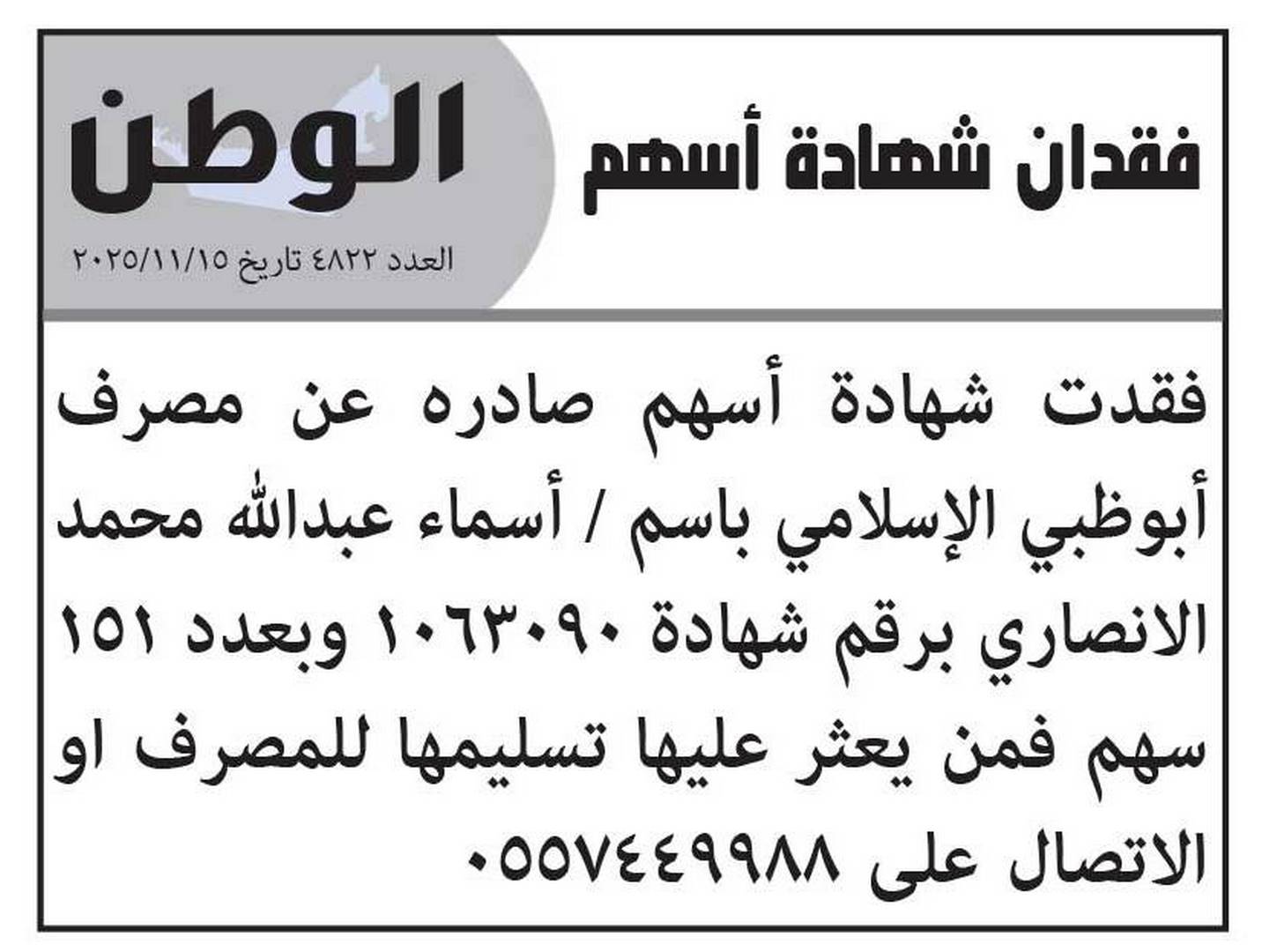 فقدان شهادة أسهم

الوطن

العدد ٤٨٢٢ تاريخ ٢٠٢٥/١١/١٥

فقدت شهادة أسهم صادره عن مصرف أبوظبي الإسلامي باسم / أسماء عبدالله محمد الانصاري برقم شهادة ١٠٦٣٠٩٠ وبعدد ١٥١ سهم فمن يعثر عليها تسليمها للمصرف او الاتصال على ٠٥٥٧٤٤٩٩٨٨